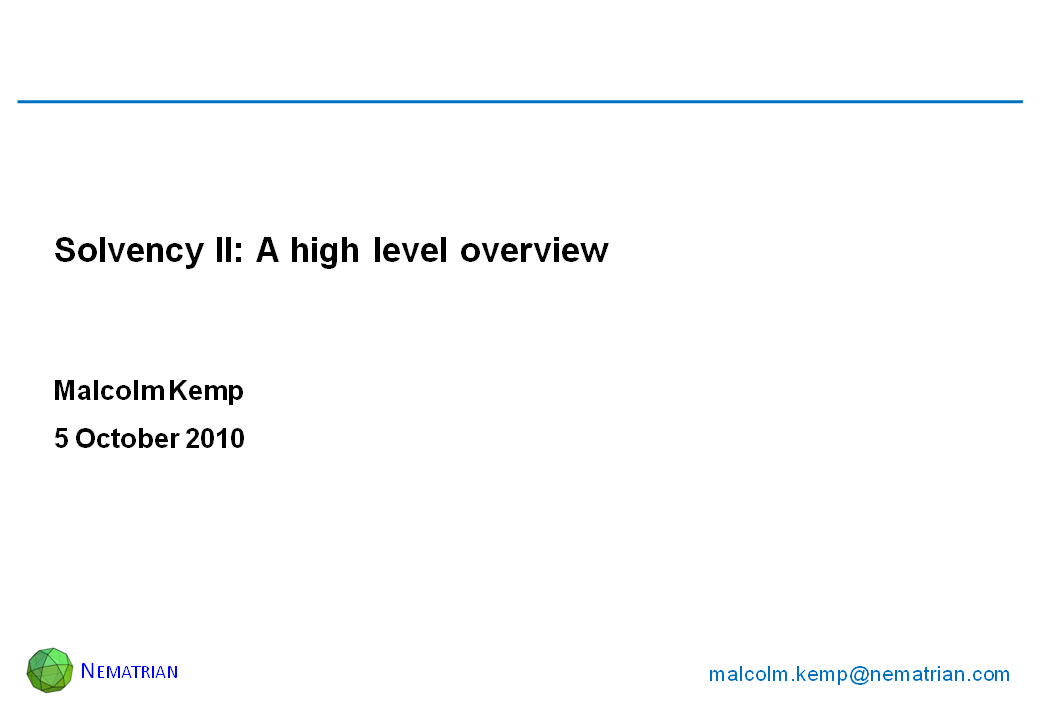 Solvency II: A high level overview

Malcolm Kemp

5 October 2010

NEMATRIAN

malcolm.kemp@nematrian.com